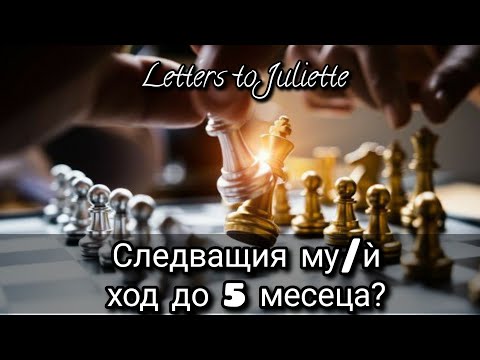 Letters to Juliette

Следващия му/й ход до 5 месеца?